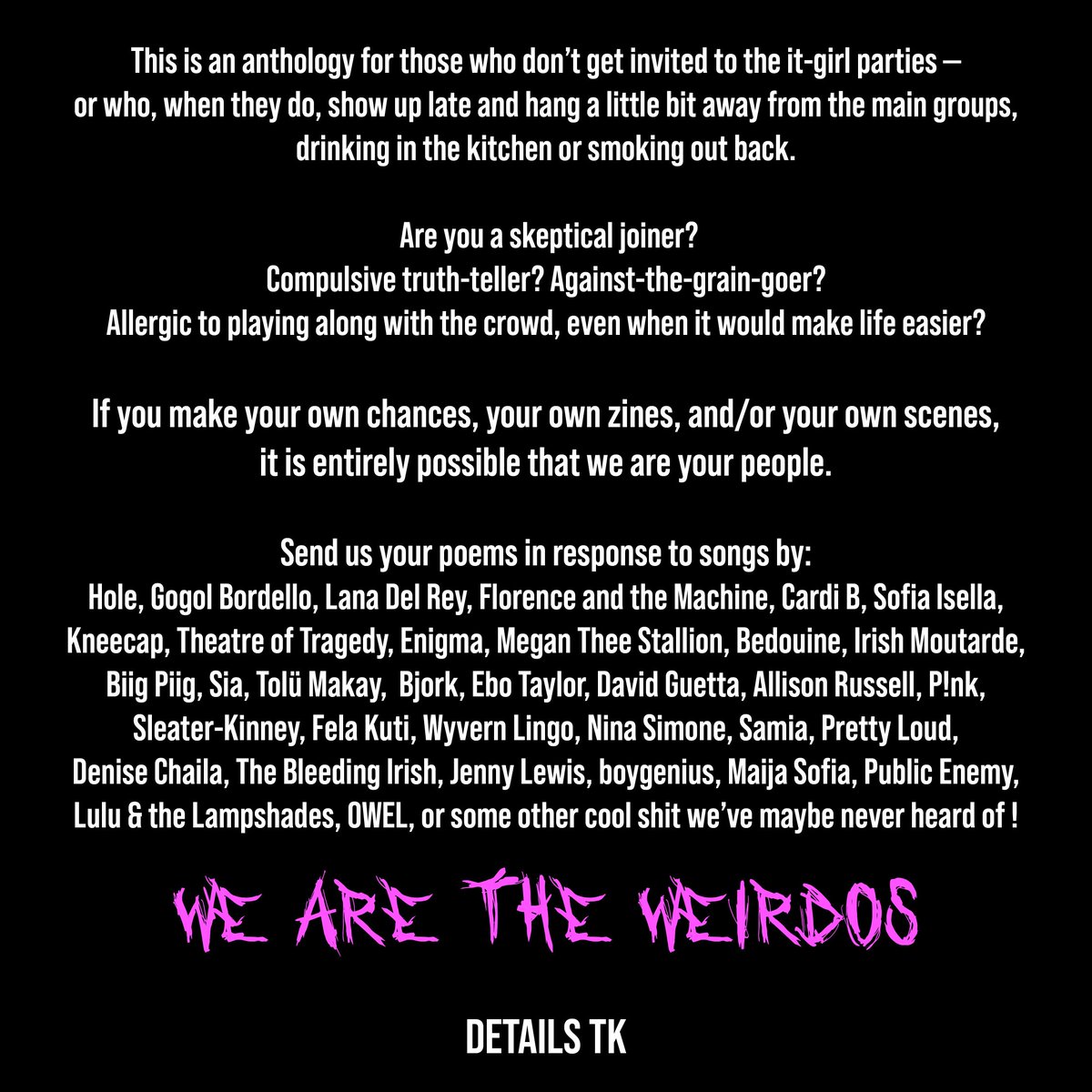 This is an anthology for those who don't get invited to the it-girl parties — or who, when they do, show up late and hang a little bit away from the main groups, drinking in the kitchen or smoking out back.

Are you a skeptical joiner?
Compulsive truth-teller? Against-the-grain-goer?
Allergic to playing along with the crowd, even when it would make life easier?

If you make your own chances, your own zines, and/or your own scenes, it is entirely possible that we are your people.

Send us your poems in response to songs by:
Hole, Gogol Bordello, Lana Del Rey, Florence and the Machine, Cardi B, Sofia Isella, Kneecap, Theatre of Tragedy, Enigma, Megan Thee Stallion, Bedouine, Irish Moutarde, Biig Piig, Sia, Tolü Makay, Bjork, Ebo Taylor, David Guetta, Allison Russell, P!nk, Sleater-Kinney, Fela Kuti, Wyvern Lingo, Nina Simone, Samia, Pretty Loud, Denise Chaila, The Bleeding Irish, Jenny Lewis, boygenius, Maija Sofia, Public Enemy, Lulu & the Lampshades, OWEL, or some other cool shit we've maybe never heard of !

WE ARE THE WEIRDOS

DETAILS TK